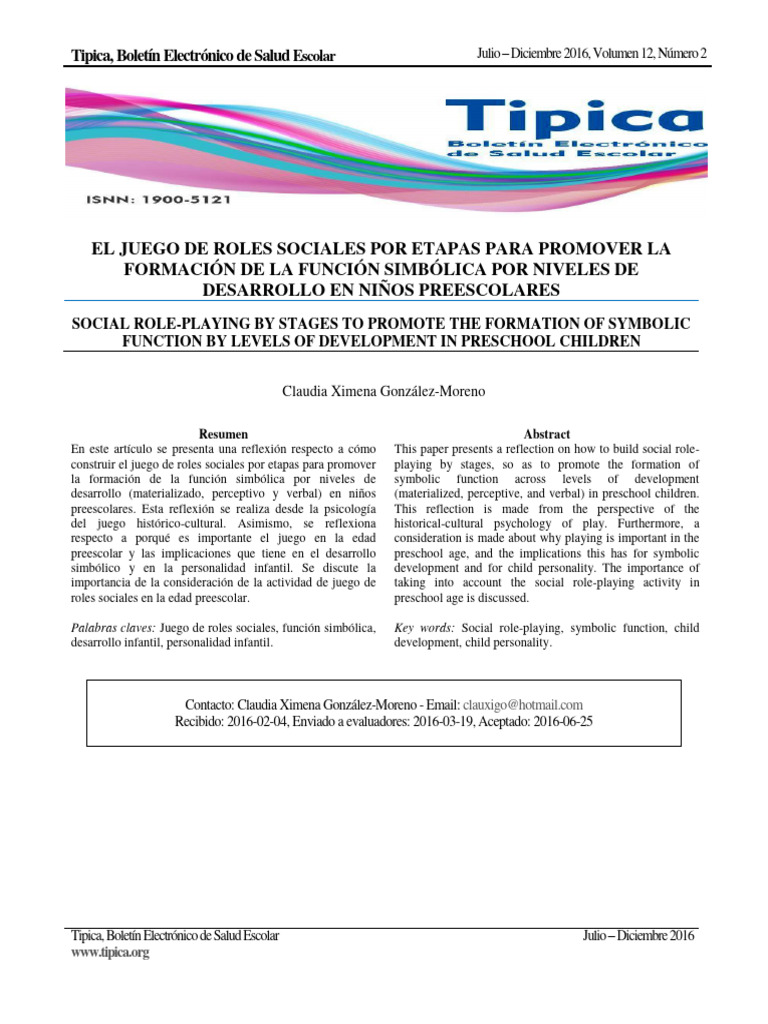 Tipica, Boletín Electrónico de Salud Escolar

Julio – Diciembre 2016, Volumen 12, Número 2

Tipica
Boletín Electrónico de Salud Escolar

ISNN: 1900-5121

EL JUEGO DE ROLES SOCIALES POR ETAPAS PARA PROMOVER LA FORMACIÓN DE LA FUNCIÓN SIMBÓLICA POR NIVELES DE DESARROLLO EN NIÑOS PREESCOLARES

SOCIAL ROLE-PLAYING BY STAGES TO PROMOTE THE FORMATION OF SYMBOLIC FUNCTION BY LEVELS OF DEVELOPMENT IN PRESCHOOL CHILDREN

Claudia Ximena González-Moreno

Resumen

En este artículo se presenta una reflexión respecto a cómo construir el juego de roles sociales por etapas para promover la formación de la función simbólica por niveles de desarrollo (materializado, perceptivo y verbal) en niños preescolares. Esta reflexión se realiza desde la psicología del juego histórico-cultural. Asimismo, se reflexiona respecto a porqué es importante el juego en la edad preescolar y las implicaciones que tiene en el desarrollo simbólico y en la personalidad infantil. Se discute la importancia de la consideración de la actividad de juego de roles sociales en la edad preescolar.

Palabras claves: Juego de roles sociales, función simbólica, desarrollo infantil, personalidad infantil.

Abstract

This paper presents a reflection on how to build social role-playing by stages, so as to promote the formation of symbolic function across levels of development (materialized, perceptive, and verbal) in preschool children. This reflection is made from the perspective of the historical-cultural psychology of play. Furthermore, a consideration is made about why playing is important in the preschool age, and the implications this has for symbolic development and for child personality. The importance of taking into account the social role-playing activity in preschool age is discussed.

Key words: Social role-playing, symbolic function, child development, child personality.

Contacto: Claudia Ximena González-Moreno - Email: clauxigo@hotmail.com
Recibido: 2016-02-04, Enviado a evaluadores: 2016-03-19, Aceptado: 2016-06-25

Tipica, Boletín Electrónico de Salud Escolar
www.tipica.org

Julio – Diciembre 2016